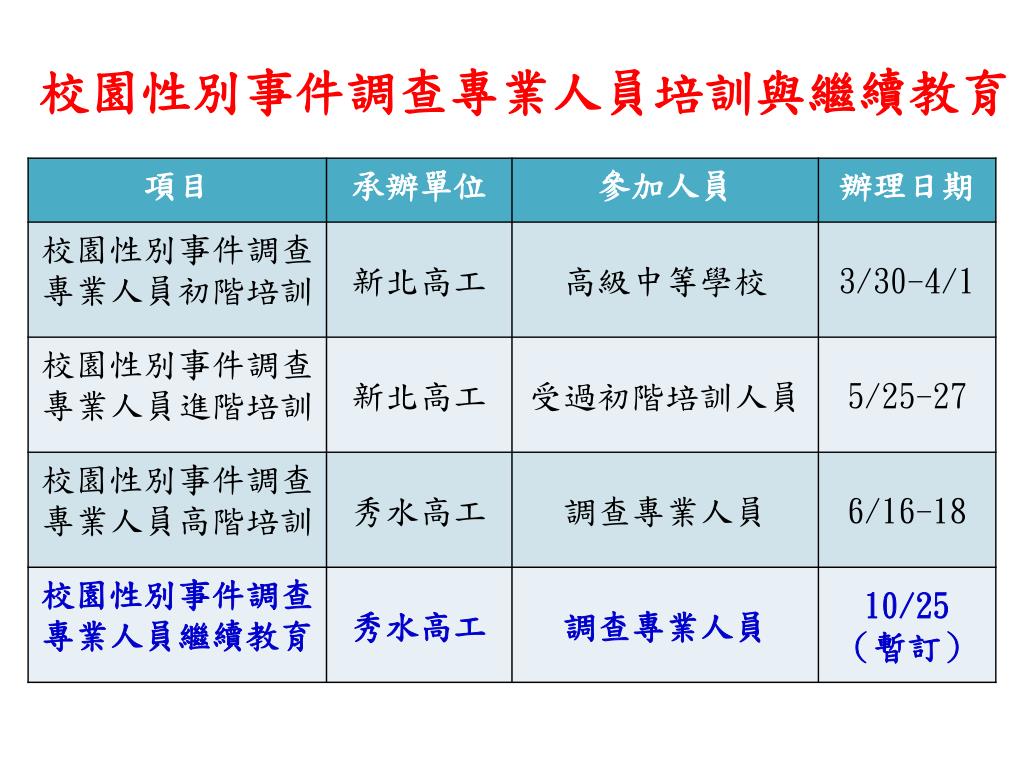 校園性別事件調查專業人員培訓與繼續教育

| 項目 | 承辦單位 | 參加人員 | 辦理日期 |
|---|---|---|---|
| 校園性別事件調查專業人員初階培訓 | 新北高工 | 高級中等學校 | 3/30-4/1 |
| 校園性別事件調查專業人員進階培訓 | 新北高工 | 受過初階培訓人員 | 5/25-27 |
| 校園性別事件調查專業人員高階培訓 | 秀水高工 | 調查專業人員 | 6/16-18 |
| 校園性別事件調查專業人員繼續教育 | 秀水高工 | 調查專業人員 | 10/25（暫訂） |